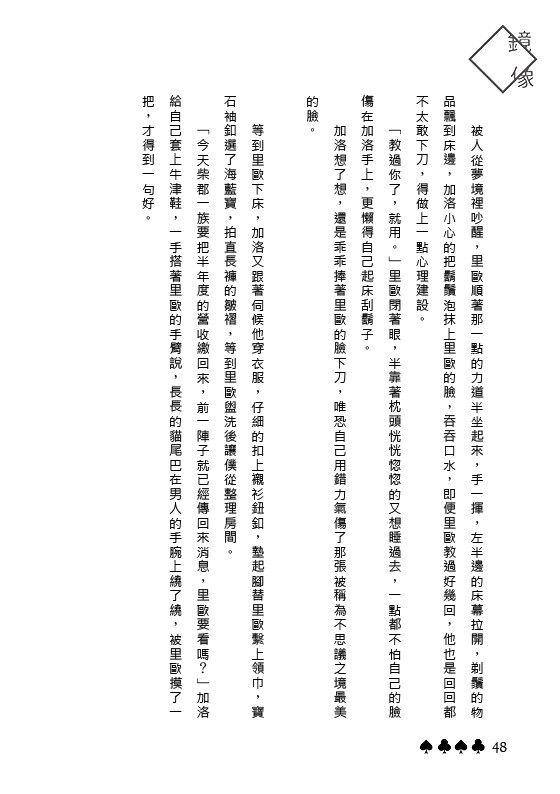 鏡像

被人從夢境裡吵醒，里歐順著那一點的力道半坐起來，手一揮，左半邊的床幕拉開，剃鬚的物品飄到床邊，加洛小心的把鬍鬚泡抹上里歐的臉，吞吞口水，即便里歐教過好幾回，他也是回回都不太敢下刀，得做上一點心理建設。

「教過你了，就用。」里歐閉著眼，半靠著枕頭恍恍惚惚的又想睡過去，一點都不怕自己的臉傷在加洛手上，更懶得自己起床刮鬍子。

加洛想了想，還是乖乖捧著里歐的臉下刀，唯恐自己用錯力氣傷了那張被稱為不思議之境最美的臉。

等到里歐下床，加洛又跟著伺候他穿衣服，仔細的扣上襯衫鈕釦，墊起腳替里歐繫上領巾，寶石袖釦選了海藍寶，拍直長褲的皺褶，等到里歐盥洗後讓僕從整理房間。

「今天柴郡一族要把半年度的營收繳回來，前一陣子就已經傳回來消息，里歐要看嗎？」加洛給自己套上牛津鞋，一手搭著里歐的手臂說，長長的貓尾巴在男人的手腕上繞了繞，被里歐摸了一把，才得到一句好。

♠♣♠♣ 48